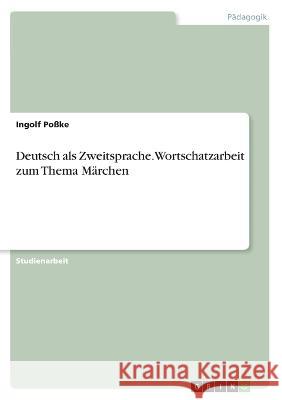 Pädagogik

Ingolf Poßke

Deutsch als Zweitsprache. Wortschatzarbeit zum Thema Märchen

Studienarbeit

Kraina Książek